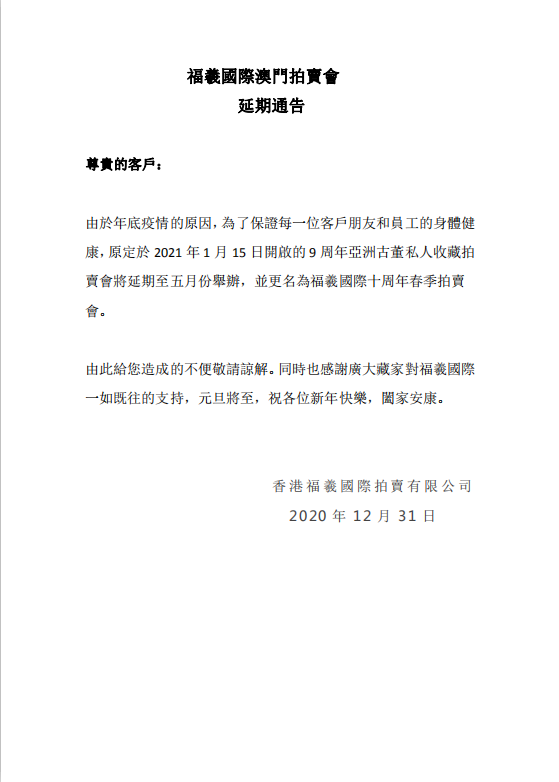 福羲國際澳門拍賣會
延期通告

尊貴的客戶：

由於年底疫情的原因，為了保證每一位客戶朋友和員工的身體健康，原定於 2021 年 1 月 15 日開啟的 9 周年亞洲古董私人收藏拍賣會將延期至五月份舉辦，並更名為福羲國際十周年春季拍賣會。

由此給您造成的不便敬請諒解。同時也感謝廣大藏家對福羲國際一如既往的支持，元旦將至，祝各位新年快樂，闔家安康。

香港福羲國際拍賣有限公司
2020 年 12 月 31 日